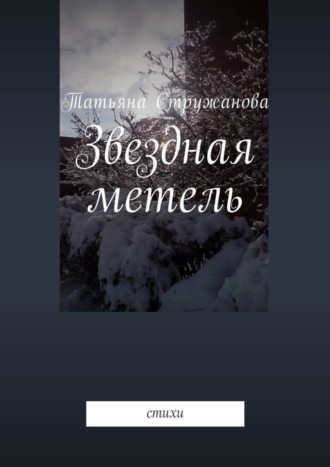 Татьяна Стружанова

Звездная метель

стихи